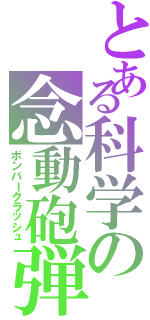 とある科学の
念動砲弾
ボンバークラッシュ